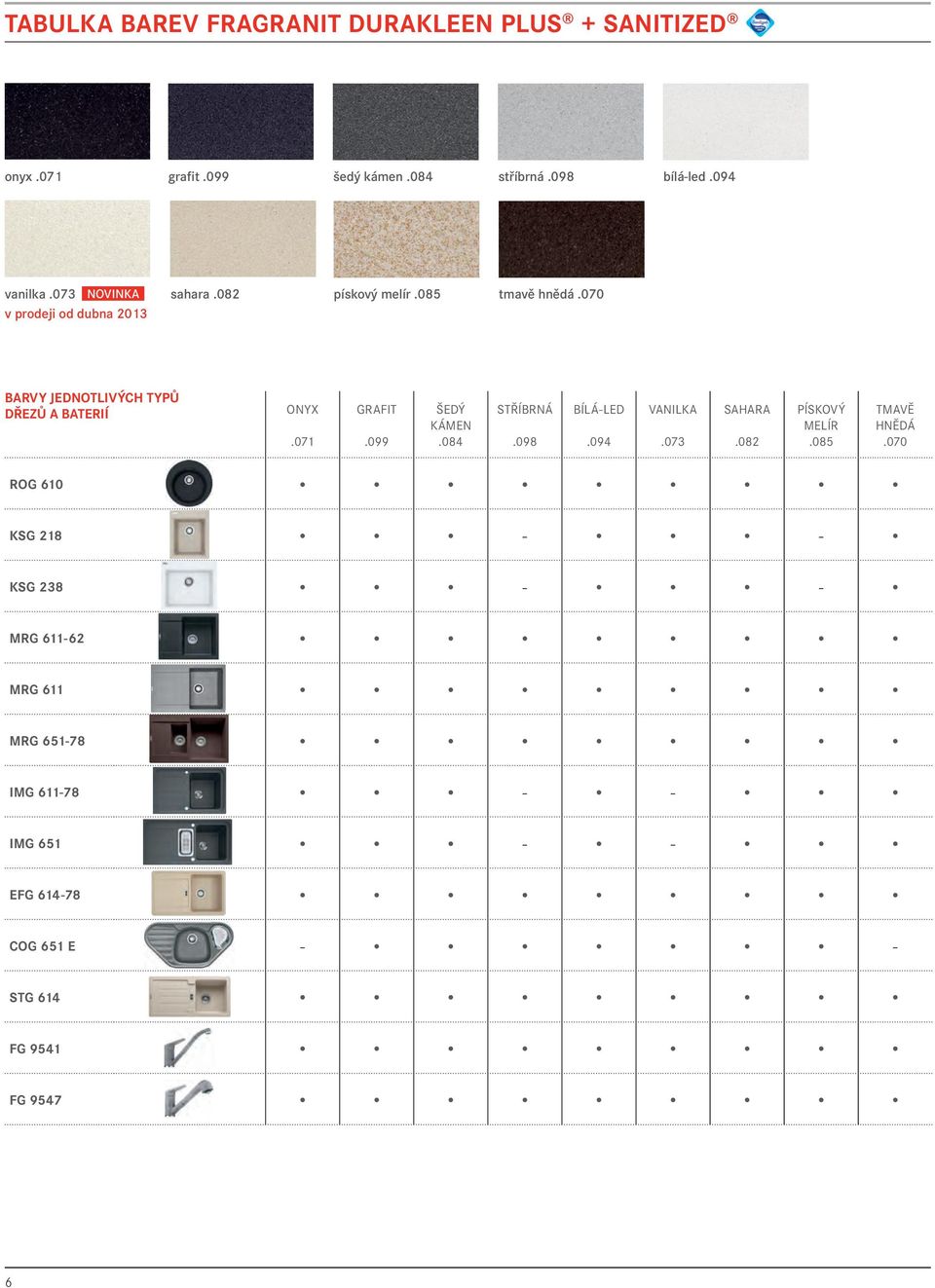 TABULKA BAREV FRAGRANIT DURAKLEEN PLUS® + SANITIZED®

onyx .071

grafit .099

šedý kámen .084

stříbrná .098

bílá-led .094

vanilka .073 NOVINKA
v prodeji od dubna 2013

sahara .082

pískový melír .085

tmavě hnědá .070

| BARVY JEDNOTLIVÝCH TYPŮ DŘEZŮ A BATERIÍ | ONYX .071 | GRAFIT .099 | ŠEDÝ KÁMEN .084 | STŘÍBRNÁ .098 | BÍLÁ-LED .094 | VANILKA .073 | SAHARA .082 | PÍSKOVÝ MELÍR .085 | TMAVĚ HNĚDÁ .070 |
|---|---|---|---|---|---|---|---|---|---|
| ROG 610 | • | • | • | • | • | • | • | • | • |
| KSG 218 | • | • | • | – | • | • | • | – | • |
| KSG 238 | • | • | • | – | • | • | • | – | • |
| MRG 611-62 | • | • | • | • | • | • | • | • | • |
| MRG 611 | • | • | • | • | • | • | • | • | • |
| MRG 651-78 | • | • | • | • | • | • | • | • | • |
| IMG 611-78 | • | • | • | – | • | – | • | • | • |
| IMG 651 | • | • | • | – | • | – | • | • | • |
| EFG 614-78 | • | • | • | • | • | • | • | • | • |
| COG 651 E | – | • | • | • | • | • | • | • | – |
| STG 614 | • | • | • | • | • | • | • | • | • |
| FG 9541 | • | • | • | • | • | • | • | • | • |
| FG 9547 | • | • | • | • | • | • | • | • | • |

6